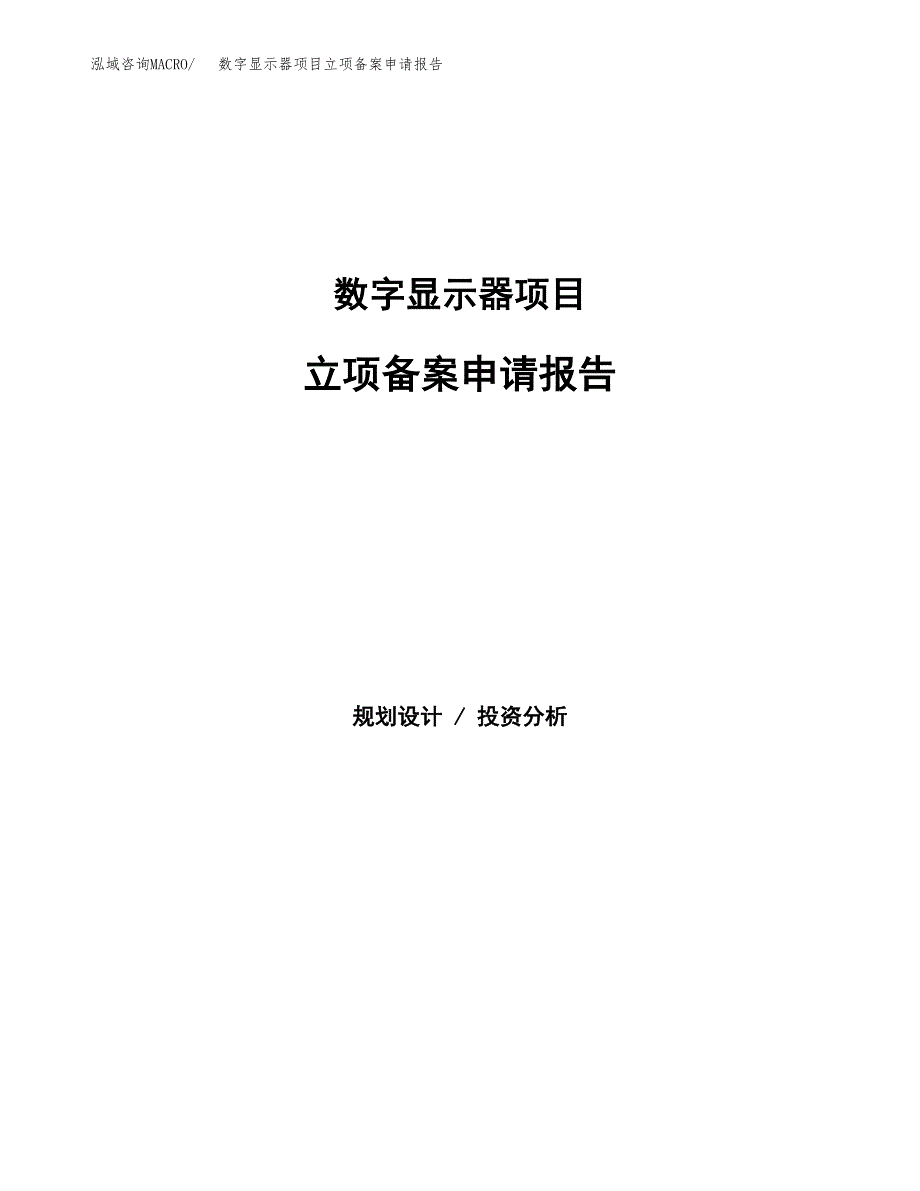 泓域咨询MACRO/　数字显示器项目立项备案申请报告

数字显示器项目

立项备案申请报告

规划设计 / 投资分析